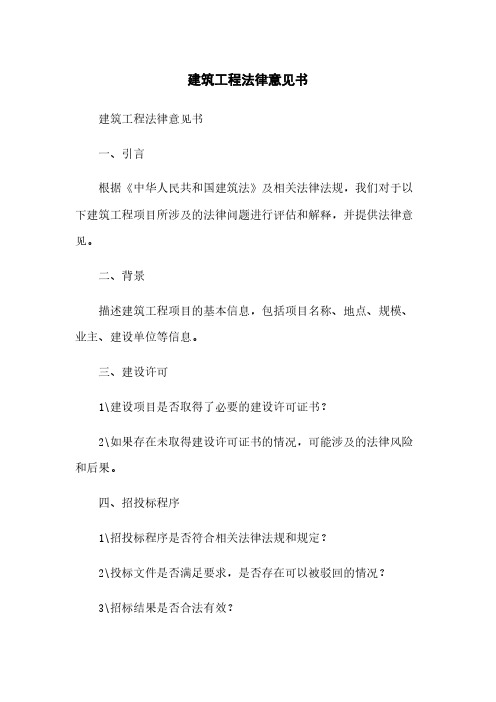 建筑工程法律意见书

建筑工程法律意见书

一、引言

根据《中华人民共和国建筑法》及相关法律法规，我们对于以下建筑工程项目所涉及的法律问题进行评估和解释，并提供法律意见。

二、背景

描述建筑工程项目的基本信息，包括项目名称、地点、规模、业主、建设单位等信息。

三、建设许可

1\建设项目是否取得了必要的建设许可证书？

2\如果存在未取得建设许可证书的情况，可能涉及的法律风险和后果。

四、招投标程序

1\招投标程序是否符合相关法律法规和规定？

2\投标文件是否满足要求，是否存在可以被驳回的情况？

3\招标结果是否合法有效？